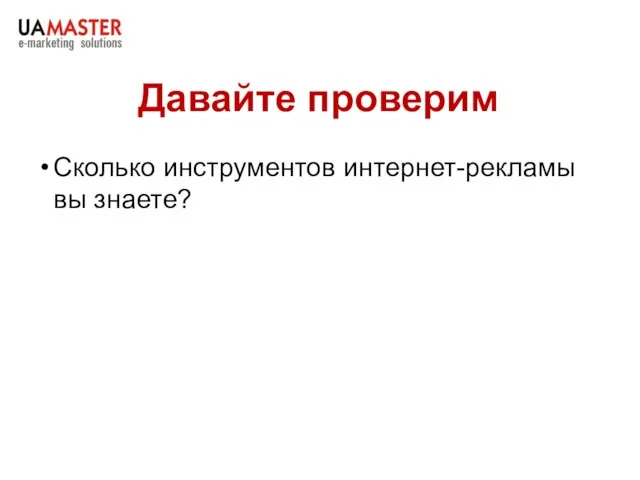 UAMASTER
e-marketing solutions

Давайте проверим

• Сколько инструментов интернет-рекламы вы знаете?